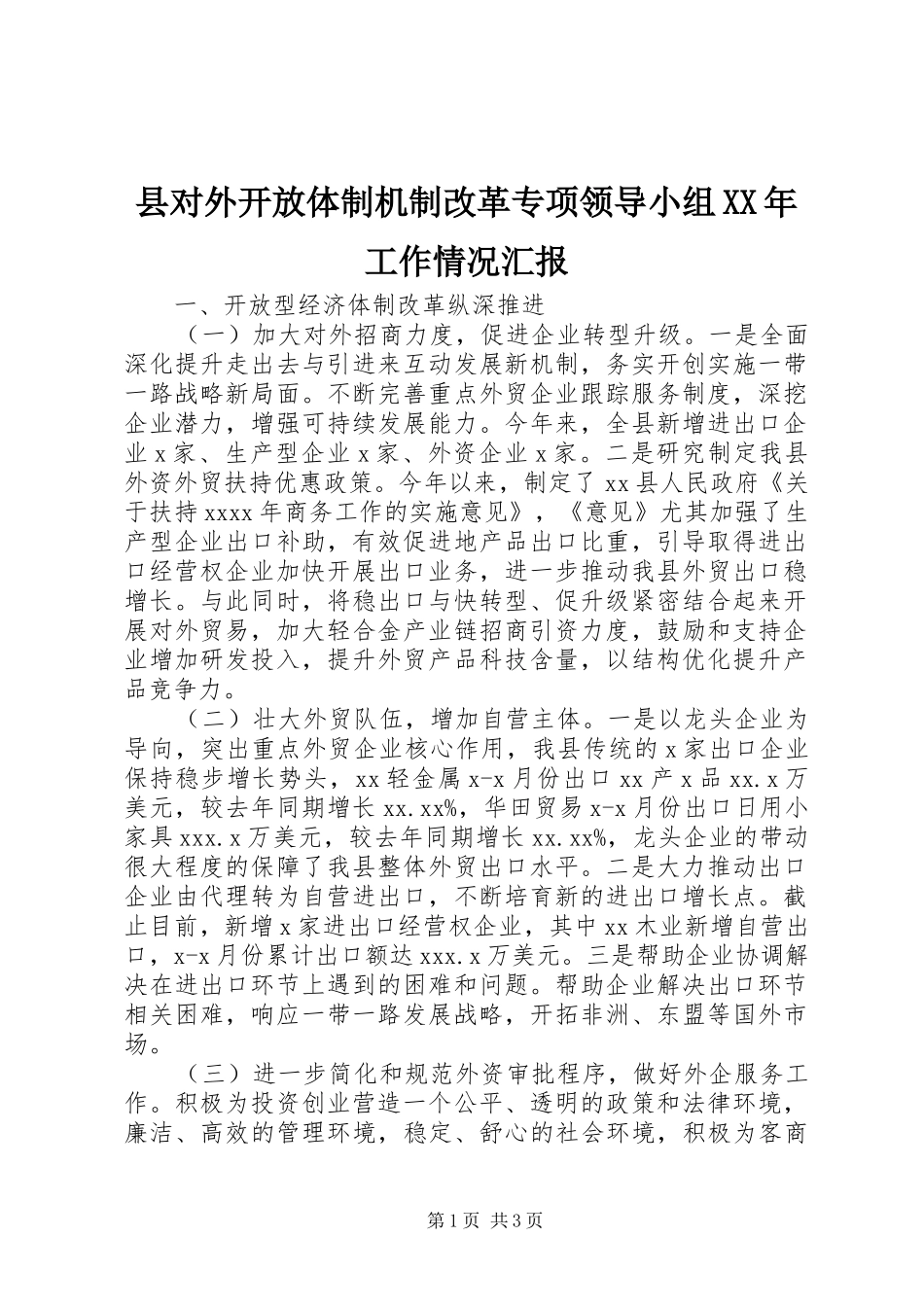 县对外开放体制机制改革专项领导小组XX年工作情况汇报

一、开放型经济体制改革纵深推进

（一）加大对外招商力度，促进企业转型升级。一是全面深化提升走出去与引进来互动发展新机制，务实开创实施一带一路战略新局面。不断完善重点外贸企业跟踪服务制度，深挖企业潜力，增强可持续发展能力。今年来，全县新增进出口企业x家、生产型企业x家、外资企业x家。二是研究制定我县外资外贸扶持优惠政策。今年以来，制定了xx县人民政府《关于扶持xxxx年商务工作的实施意见》，《意见》尤其加强了生产型企业出口补助，有效促进地产品出口比重，引导取得进出口经营权企业加快开展出口业务，进一步推动我县外贸出口稳增长。与此同时，将稳出口与快转型、促升级紧密结合起来开展对外贸易，加大轻合金产业链招商引资力度，鼓励和支持企业增加研发投入，提升外贸产品科技含量，以结构优化提升产品竞争力。

（二）壮大外贸队伍，增加自营主体。一是以龙头企业为导向，突出重点外贸企业核心作用，我县传统的x家出口企业保持稳步增长势头，xx轻金属x-x月份出口xx产x品xx.x万美元，较去年同期增长xx.xx%，华田贸易x-x月份出口日用小家具xxx.x万美元，较去年同期增长xx.xx%，龙头企业的带动很大程度的保障了我县整体外贸出口水平。二是大力推动出口企业由代理转为自营进出口，不断培育新的进出口增长点。截止目前，新增x家进出口经营权企业，其中xx木业新增自营出口，x-x月份累计出口额达xxx.x万美元。三是帮助企业协调解决在进出口环节上遇到的困难和问题。帮助企业解决出口环节相关困难，响应一带一路发展战略，开拓非洲、东盟等国外市场。

（三）进一步简化和规范外资审批程序，做好外企服务工作。积极为投资创业营造一个公平、透明的政策和法律环境，廉洁、高效的管理环境，稳定、舒心的社会环境，积极为客商

第1页 共3页